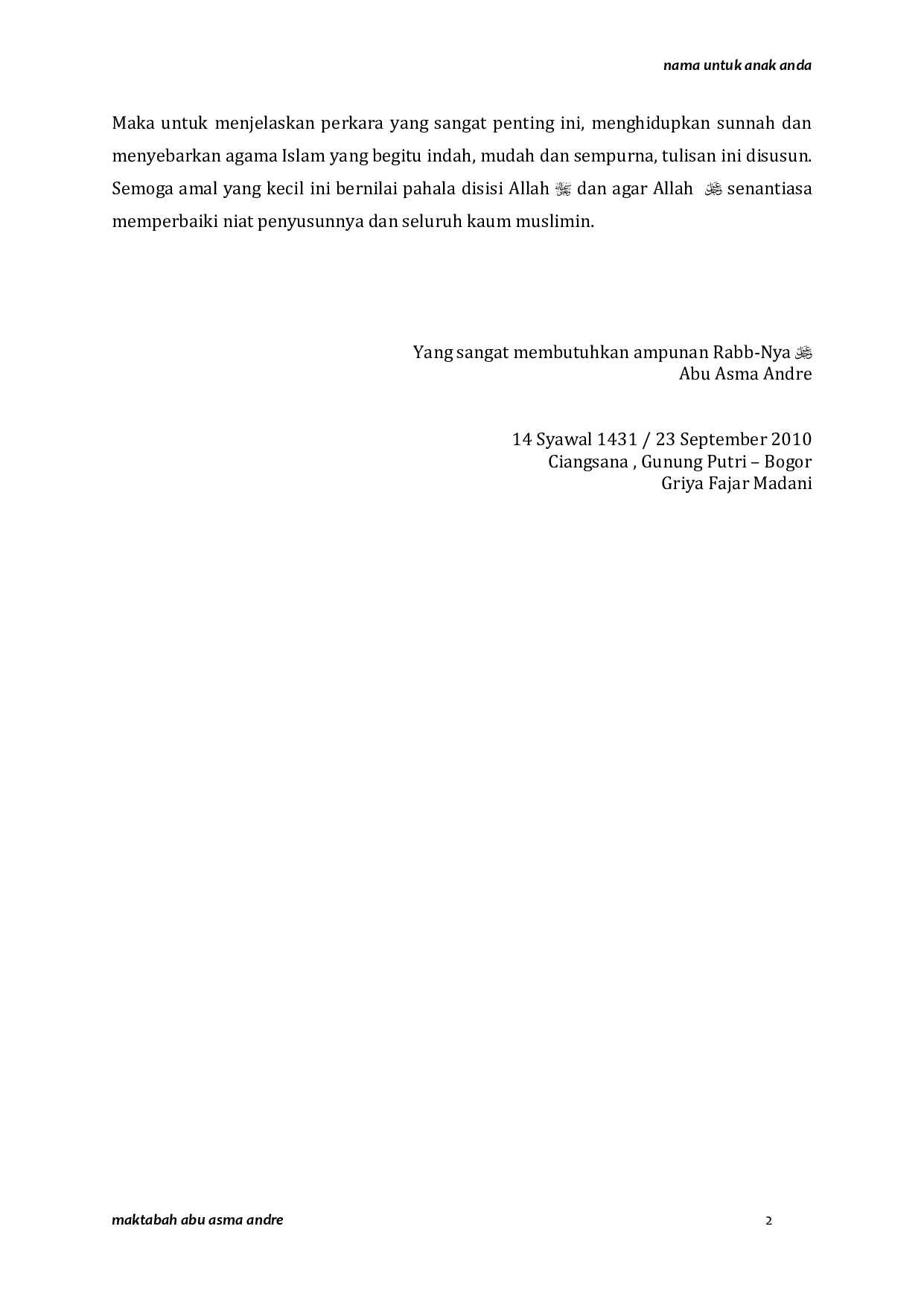 nama untuk anak anda

Maka untuk menjelaskan perkara yang sangat penting ini, menghidupkan sunnah dan menyebarkan agama Islam yang begitu indah, mudah dan sempurna, tulisan ini disusun. Semoga amal yang kecil ini bernilai pahala disisi Allah ﷻ dan agar Allah ﷻ senantiasa memperbaiki niat penyusunnya dan seluruh kaum muslimin.

Yang sangat membutuhkan ampunan Rabb-Nya ﷻ
Abu Asma Andre

14 Syawal 1431 / 23 September 2010
Ciangsana , Gunung Putri – Bogor
Griya Fajar Madani

maktabah abu asma andre

2